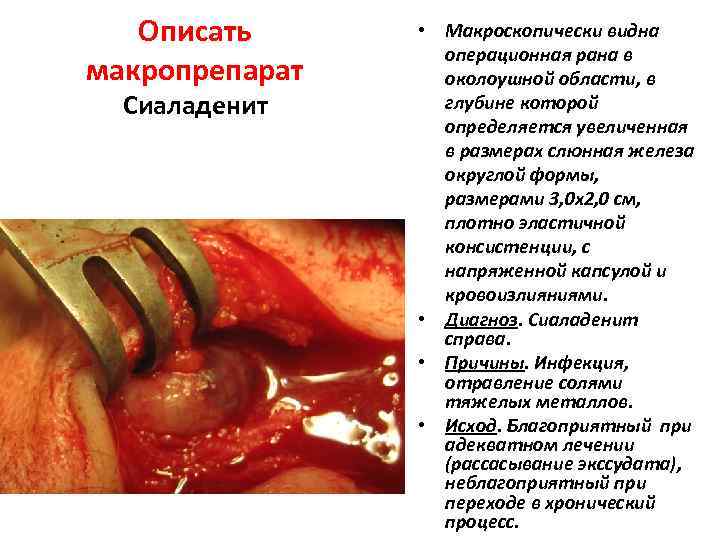 Описать макропрепарат
Сиаладенит

• Макроскопически видна операционная рана в околоушной области, в глубине которой определяется увеличенная в размерах слюнная железа округлой формы, размерами 3,0х2,0 см, плотно эластичной консистенции, с напряженной капсулой и кровоизлияниями.
• Диагноз. Сиаладенит справа.
• Причины. Инфекция, отравление солями тяжелых металлов.
• Исход. Благоприятный при адекватном лечении (рассасывание экссудата), неблагоприятный при переходе в хронический процесс.